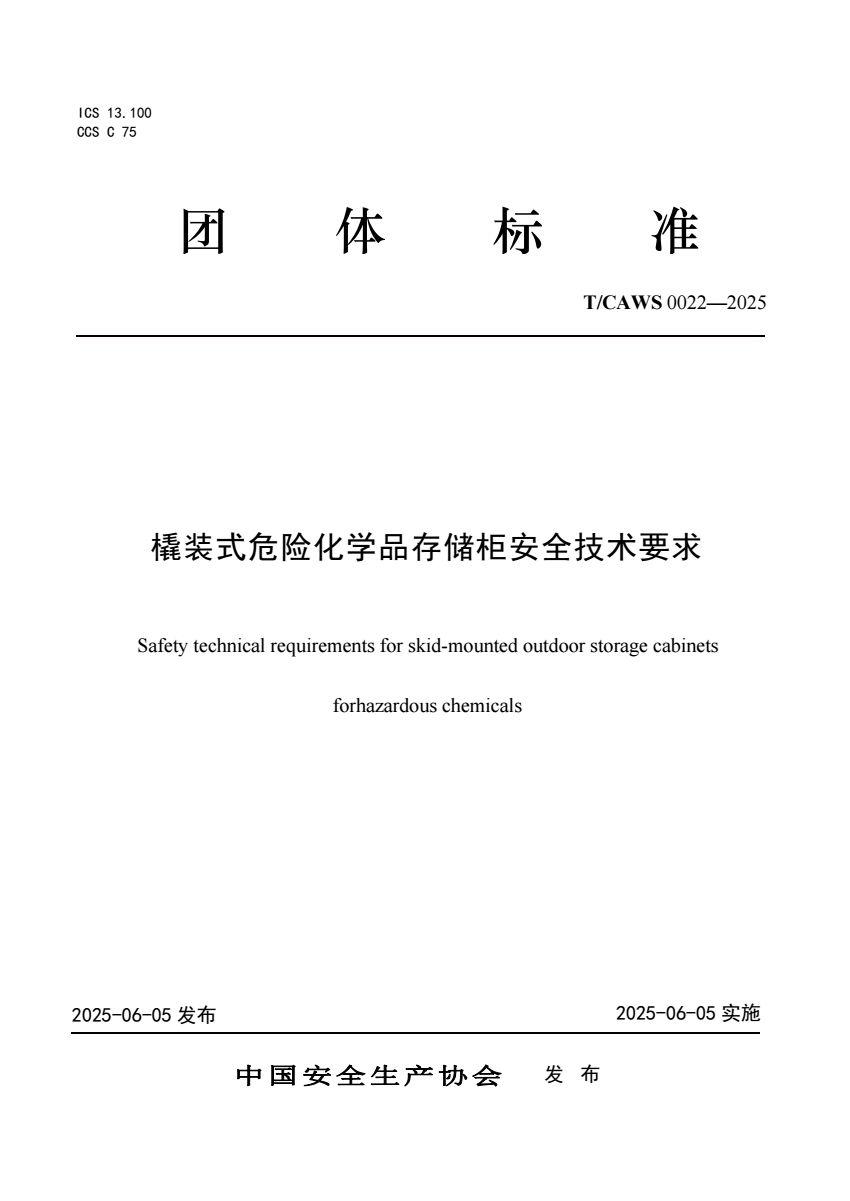 ICS 13.100
CCS C 75

团 体 标 准

T/CAWS 0022—2025

橇装式危险化学品存储柜安全技术要求

Safety technical requirements for skid-mounted outdoor storage cabinets

forhazardous chemicals

2025-06-05 发布

2025-06-05 实施

中国安全生产协会 发 布